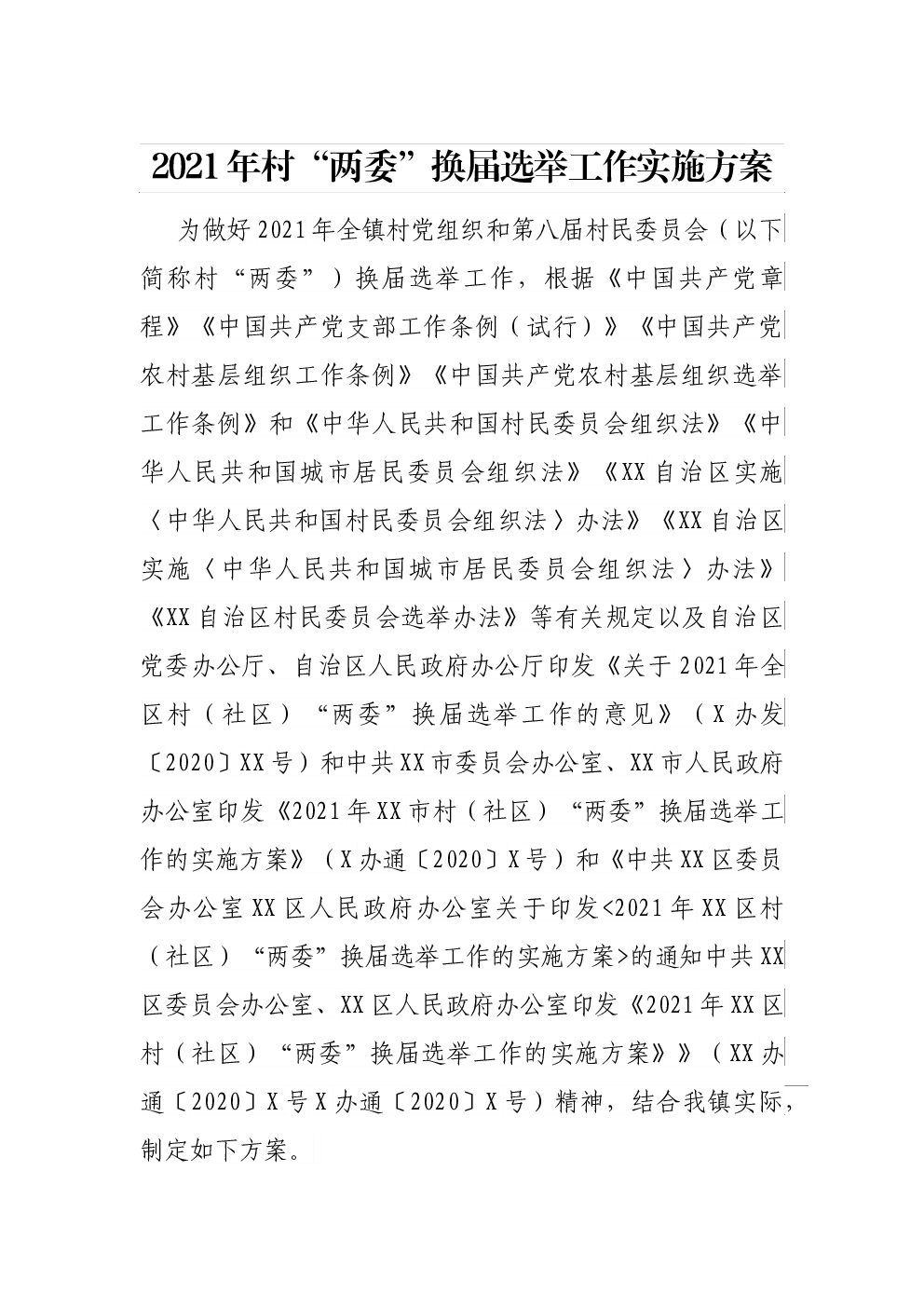 2021年村“两委”换届选举工作实施方案

为做好2021年全镇村党组织和第八届村民委员会（以下简称村“两委”）换届选举工作，根据《中国共产党章程》《中国共产党支部工作条例（试行）》《中国共产党农村基层组织工作条例》《中国共产党农村基层组织选举工作条例》和《中华人民共和国村民委员会组织法》《中华人民共和国城市居民委员会组织法》《XX自治区实施〈中华人民共和国村民委员会组织法〉办法》《XX自治区实施〈中华人民共和国城市居民委员会组织法〉办法》《XX自治区村民委员会选举办法》等有关规定以及自治区党委办公厅、自治区人民政府办公厅印发《关于2021年全区村（社区）“两委”换届选举工作的意见》（X办发〔2020〕XX号）和中共XX市委员会办公室、XX市人民政府办公室印发《2021年XX市村（社区）“两委”换届选举工作的实施方案》（X办通〔2020〕X号）和《中共XX区委员会办公室XX区人民政府办公室关于印发<2021年XX区村（社区）“两委”换届选举工作的实施方案>的通知中共XX区委员会办公室、XX区人民政府办公室印发《2021年XX区村（社区）“两委”换届选举工作的实施方案》》（XX办通〔2020〕X号X办通〔2020〕X号）精神，结合我镇实际，制定如下方案。